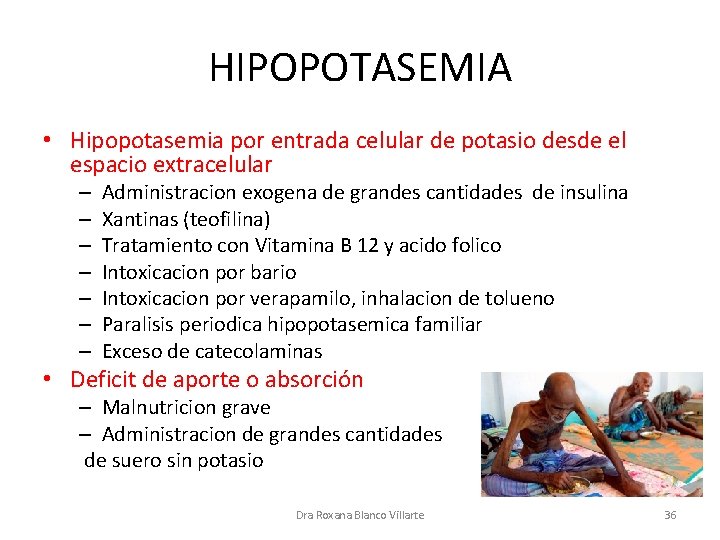 HIPOPOTASEMIA

• Hipopotasemia por entrada celular de potasio desde el espacio extracelular
– Administracion exogena de grandes cantidades de insulina
– Xantinas (teofilina)
– Tratamiento con Vitamina B 12 y acido folico
– Intoxicacion por bario
– Intoxicacion por verapamilo, inhalacion de tolueno
– Paralisis periodica hipopotasemica familiar
– Exceso de catecolaminas
• Deficit de aporte o absorción
– Malnutricion grave
– Administracion de grandes cantidades de suero sin potasio

Dra Roxana Blanco Villarte

36